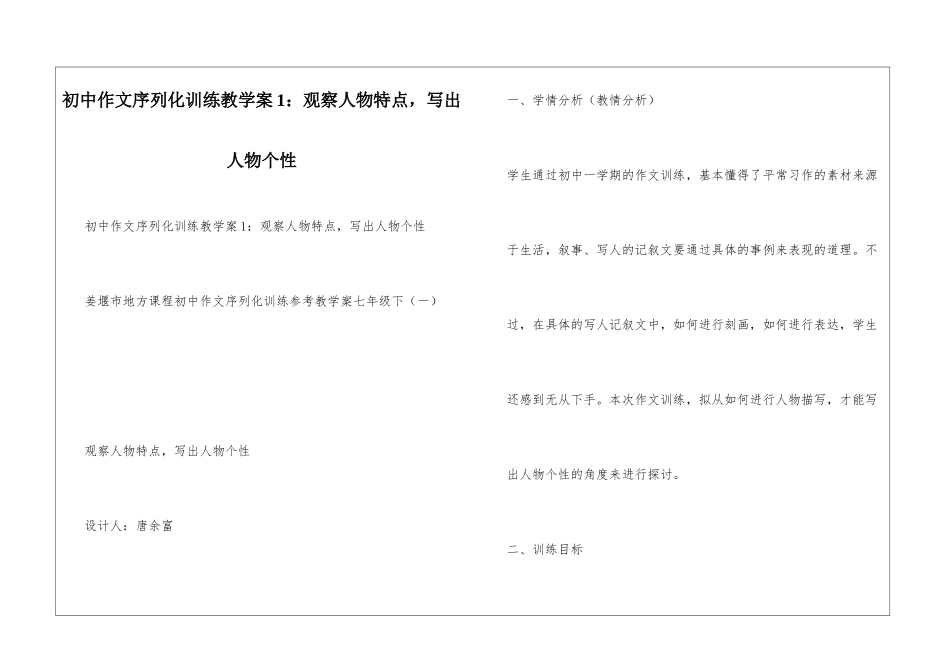 初中作文序列化训练教学案1：观察人物特点，写出人物个性

初中作文序列化训练教学案1：观察人物特点，写出人物个性

姜堰市地方课程初中作文序列化训练参考教学案七年级下（一）

观察人物特点，写出人物个性

设计人：唐余富

一、学情分析（教情分析）

学生通过初中一学期的作文训练，基本懂得了平常习作的素材来源于生活，叙事、写人的记叙文要通过具体的事例来表现的道理。不过，在具体的写人记叙文中，如何进行刻画，如何进行表达，学生还感到无从下手。本次作文训练，拟从如何进行人物描写，才能写出人物个性的角度来进行探讨。

二、训练目标